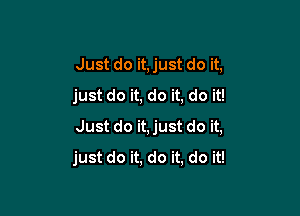 Just do it, just do it,
just do it, do it, do it!
Just do it, just do it,
just do it, do it, do it!